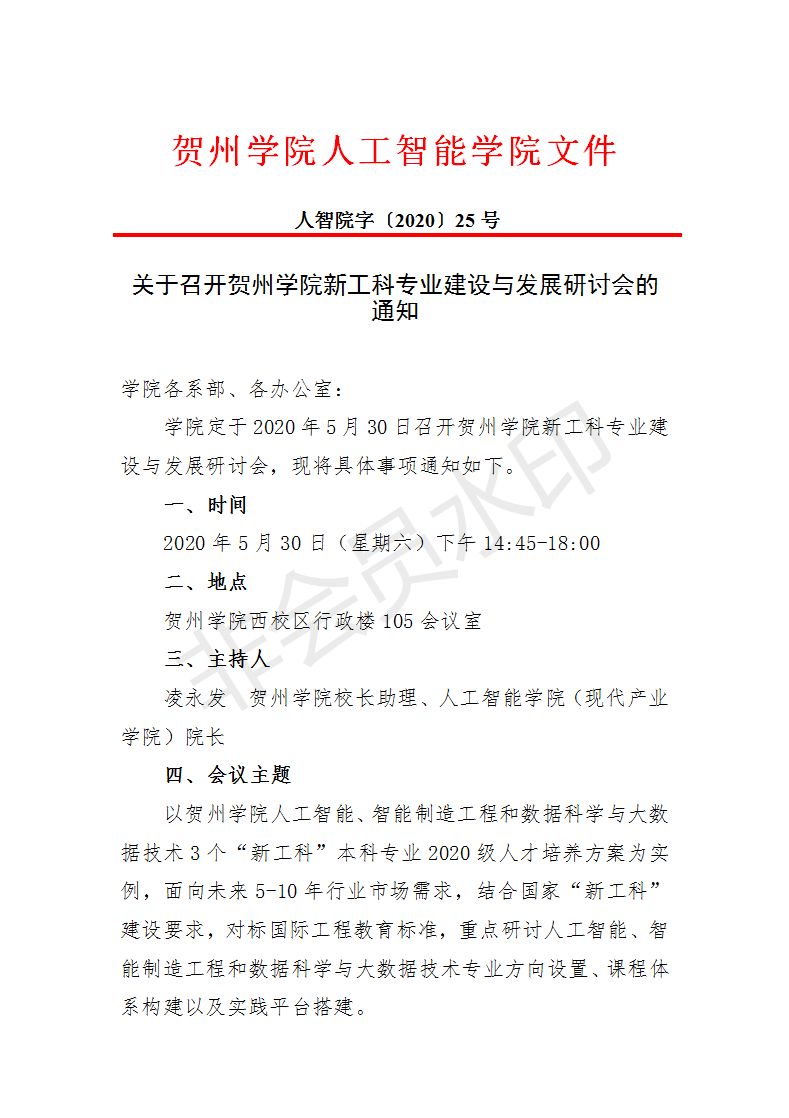 贺州学院人工智能学院文件

人智院字〔2020〕25 号

关于召开贺州学院新工科专业建设与发展研讨会的通知

学院各系部、各办公室：

学院定于 2020 年 5 月 30 日召开贺州学院新工科专业建设与发展研讨会，现将具体事项通知如下。

一、时间

2020 年 5 月 30 日（星期六）下午 14:45-18:00

二、地点

贺州学院西校区行政楼 105 会议室

三、主持人

凌永发　贺州学院校长助理、人工智能学院（现代产业学院）院长

四、会议主题

以贺州学院人工智能、智能制造工程和数据科学与大数据技术 3 个“新工科”本科专业 2020 级人才培养方案为实例，面向未来 5-10 年行业市场需求，结合国家“新工科”建设要求，对标国际工程教育标准，重点研讨人工智能、智能制造工程和数据科学与大数据技术专业方向设置、课程体系构建以及实践平台搭建。

非会员水印